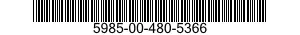 5985-00-480-5366